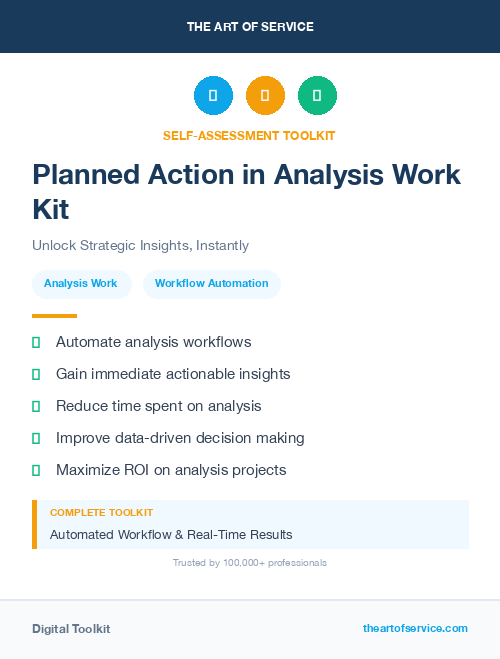 THE ART OF SERVICE

SELF-ASSESSMENT TOOLKIT

Planned Action in Analysis Work Kit

Unlock Strategic Insights, Instantly

Analysis Work

Workflow Automation

Automate analysis workflows

Gain immediate actionable insights

Reduce time spent on analysis

Improve data-driven decision making

Maximize ROI on analysis projects

COMPLETE TOOLKIT

Automated Workflow & Real-Time Results

Trusted by 100,000+ professionals

Digital Toolkit

theartofservice.com